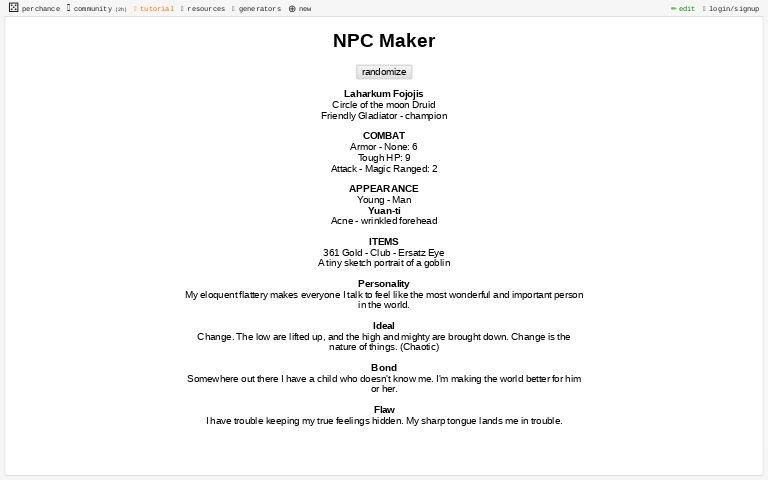 perchance community (2h) tutorial resources generators new edit login/signup

NPC Maker

randomize

Laharkum Fojojis
Circle of the moon Druid
Friendly Gladiator - champion

COMBAT
Armor - None: 6
Tough HP: 9
Attack - Magic Ranged: 2

APPEARANCE
Young - Man
Yuan-ti
Acne - wrinkled forehead

ITEMS
361 Gold - Club - Ersatz Eye
A tiny sketch portrait of a goblin

Personality
My eloquent flattery makes everyone I talk to feel like the most wonderful and important person in the world.

Ideal
Change. The low are lifted up, and the high and mighty are brought down. Change is the nature of things. (Chaotic)

Bond
Somewhere out there I have a child who doesn't know me. I'm making the world better for him or her.

Flaw
I have trouble keeping my true feelings hidden. My sharp tongue lands me in trouble.